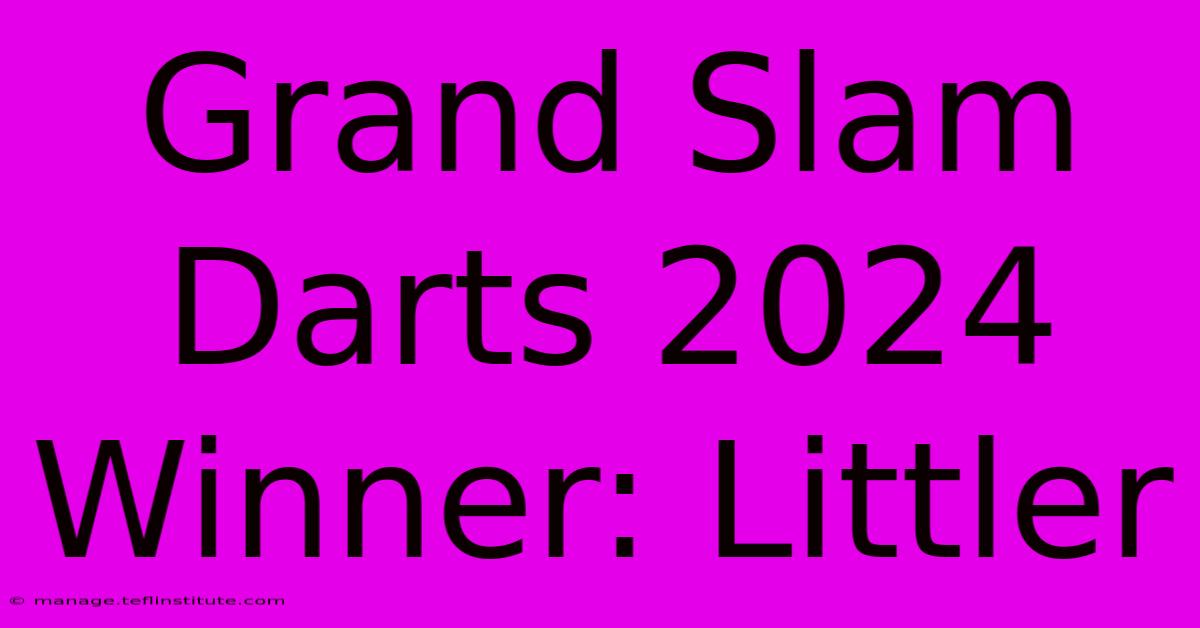 Grand Slam Darts 2024 Winner: Littler

© manage.teflinstitute.com